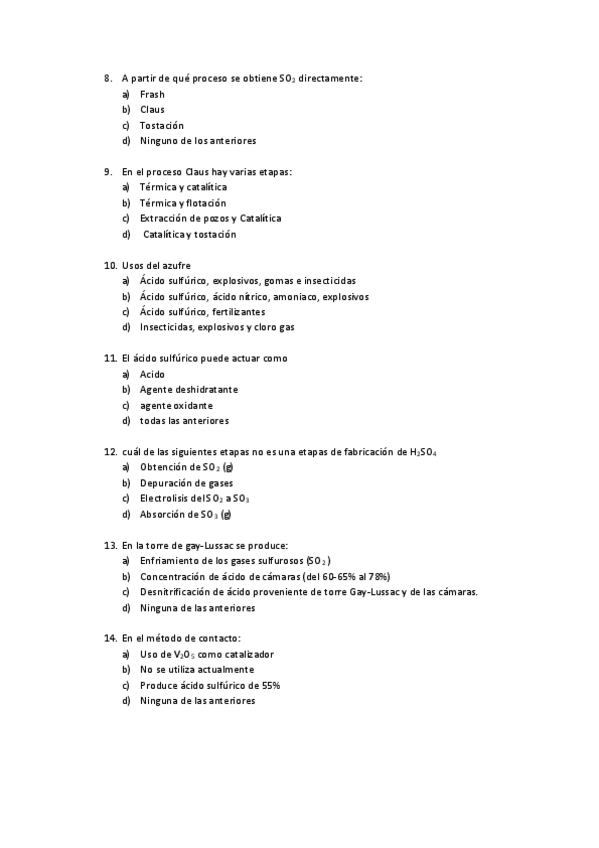 8. A partir de qué proceso se obtiene $SO_2$ directamente:
a) Frash
b) Claus
c) Tostación
d) Ninguno de los anteriores

9. En el proceso Claus hay varias etapas:
a) Térmica y catalítica
b) Térmica y flotación
c) Extracción de pozos y Catalítica
d) Catalítica y tostación

10. Usos del azufre
a) Ácido sulfúrico, explosivos, gomas e insecticidas
b) Ácido sulfúrico, ácido nítrico, amoniaco, explosivos
c) Ácido sulfúrico, fertilizantes
d) Insecticidas, explosivos y cloro gas

11. El ácido sulfúrico puede actuar como
a) Acido
b) Agente deshidratante
c) agente oxidante
d) todas las anteriores

12. cuál de las siguientes etapas no es una etapas de fabricación de $H_2SO_4$
a) Obtención de $SO_2$ (g)
b) Depuración de gases
c) Electrolisis del $SO_2$ a $SO_3$
d) Absorción de $SO_3$ (g)

13. En la torre de gay-Lussac se produce:
a) Enfriamiento de los gases sulfurosos ($SO_2$)
b) Concentración de ácido de cámaras (del 60-65% al 78%)
c) Desnitrificación de ácido proveniente de torre Gay-Lussac y de las cámaras.
d) Ninguna de las anteriores

14. En el método de contacto:
a) Uso de $V_2O_5$ como catalizador
b) No se utiliza actualmente
c) Produce ácido sulfúrico de 55%
d) Ninguna de las anteriores